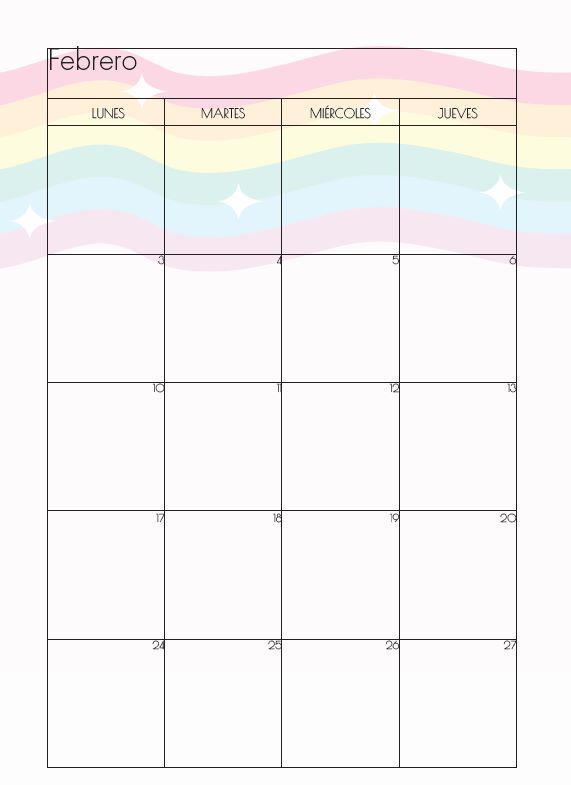 Febrero

| LUNES | MARTES | MIÉRCOLES | JUEVES |
|---|---|---|---|
| | | | |
| 3 | 4 | 5 | 6 |
| 10 | 11 | 12 | 13 |
| 17 | 18 | 19 | 20 |
| 24 | 25 | 26 | 27 |